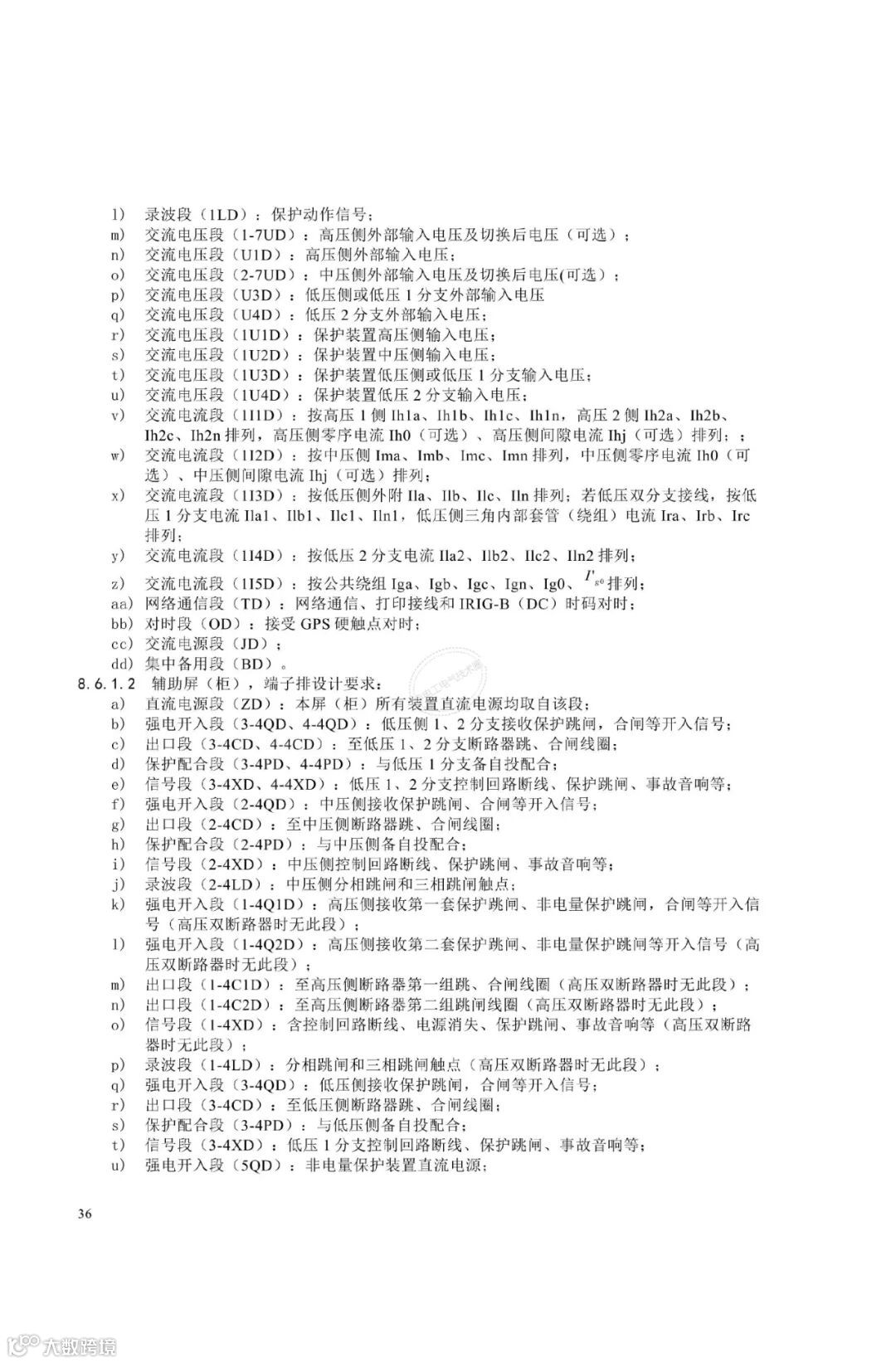 l) 录波段（1LD）：保护动作信号；
m) 交流电压段（1-7UD）：高压侧外部输入电压及切换后电压（可选）；
n) 交流电压段（U1D）：高压侧外部输入电压；
o) 交流电压段（2-7UD）：中压侧外部输入电压及切换后电压(可选）；
p) 交流电压段（U3D）：低压侧或低压 1 分支外部输入电压
q) 交流电压段（U4D）：低压 2 分支外部输入电压；
r) 交流电压段（1U1D）：保护装置高压侧输入电压；
s) 交流电压段（1U2D）：保护装置中压侧输入电压；
t) 交流电压段（1U3D）：保护装置低压侧或低压 1 分支输入电压；
u) 交流电压段（1U4D）：保护装置低压 2 分支输入电压；
v) 交流电流段（1I1D）：按高压 1 侧 Ih1a、Ih1b、Ih1c、Ih1n，高压 2 侧 Ih2a、Ih2b、Ih2c、Ih2n 排列，高压侧零序电流 Ih0（可选）、高压侧间隙电流 Ihj（可选）排列；；
w) 交流电流段（1I2D）：按中压侧 Ima、Imb、Imc、Imn 排列，中压侧零序电流 Ih0（可选）、中压侧间隙电流 Ihj（可选）排列；
x) 交流电流段（1I3D）：按低压侧外附 Ila、Ilb、Ilc、Iln 排列；若低压双分支接线，按低压 1 分支电流 Ila1、Ilb1、Ilc1、Iln1，低压侧三角内部套管（绕组）电流 Ira、Irb、Irc 排列；
y) 交流电流段（1I4D）：按低压 2 分支电流 Ila2、Ilb2、Ilc2、Iln2 排列；
z) 交流电流段（1I5D）：按公共绕组 Iga、Igb、Igc、Ign、Ig0、$I'_{g0}$ 排列；
aa) 网络通信段（TD）：网络通信、打印接线和 IRIG-B（DC）时码对时；
bb) 对时段（OD）：接受 GPS 硬触点对时；
cc) 交流电源段（JD）；
dd) 集中备用段（BD）。
8.6.1.2 辅助屏（柜），端子排设计要求：
a) 直流电源段（ZD）：本屏（柜）所有装置直流电源均取自该段；
b) 强电开入段（3-4QD、4-4QD）：低压侧 1、2 分支接收保护跳闸，合闸等开入信号；
c) 出口段（3-4CD、4-4CD）：至低压 1、2 分支断路器跳、合闸线圈；
d) 保护配合段（3-4PD、4-4PD）：与低压 1 分支备自投配合；
e) 信号段（3-4XD、4-4XD）：低压 1、2 分支控制回路断线、保护跳闸、事故音响等；
f) 强电开入段（2-4QD）：中压侧接收保护跳闸、合闸等开入信号；
g) 出口段（2-4CD）：至中压侧断路器跳、合闸线圈；
h) 保护配合段（2-4PD）：与中压侧备自投配合；
i) 信号段（2-4XD）：中压侧控制回路断线、保护跳闸、事故音响等；
j) 录波段（2-4LD）：中压侧分相跳闸和三相跳闸触点；
k) 强电开入段（1-4Q1D）：高压侧接收第一套保护跳闸、非电量保护跳闸，合闸等开入信号（高压双断路器时无此段）；
l) 强电开入段（1-4Q2D）：高压侧接收第二套保护跳闸、非电量保护跳闸等开入信号（高压双断路器时无此段）；
m) 出口段（1-4C1D）：至高压侧断路器第一组跳、合闸线圈（高压双断路器时无此段）；
n) 出口段（1-4C2D）：至高压侧断路器第二组跳闸线圈（高压双断路器时无此段）；
o) 信号段（1-4XD）：含控制回路断线、电源消失、保护跳闸、事故音响等（高压双断路器时无此段）；
p) 录波段（1-4LD）：分相跳闸和三相跳闸触点（高压双断路器时无此段）；
q) 强电开入段（3-4QD）：低压侧接收保护跳闸，合闸等开入信号；
r) 出口段（3-4CD）：至低压侧断路器跳、合闸线圈；
s) 保护配合段（3-4PD）：与低压侧备自投配合；
t) 信号段（3-4XD）：低压 1 分支控制回路断线、保护跳闸、事故音响等；
u) 强电开入段（5QD）：非电量保护装置直流电源；

36

大数跨境